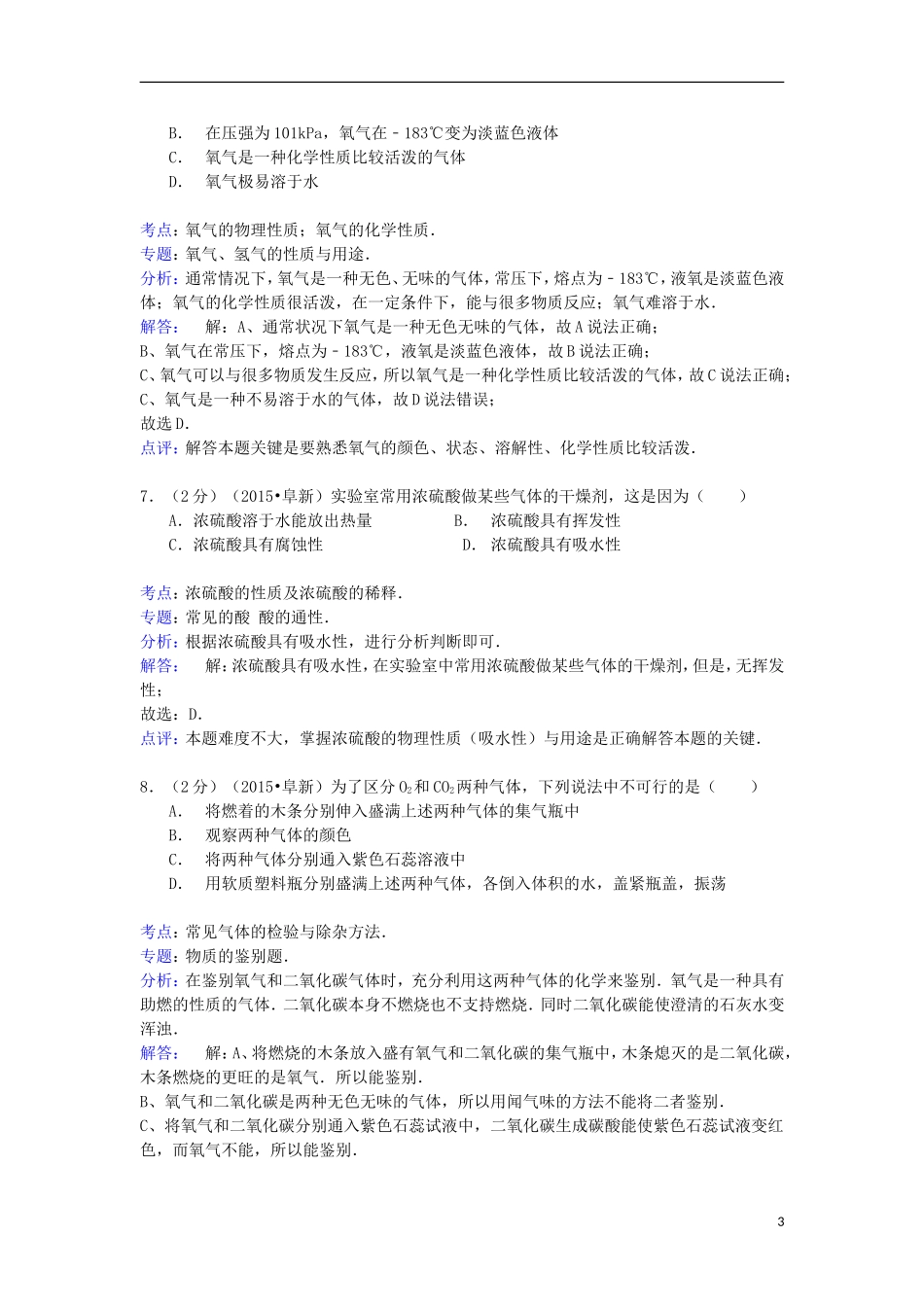 B.　在压强为101kPa，氧气在﹣183℃变为淡蓝色液体
C.　氧气是一种化学性质比较活泼的气体
D.　氧气极易溶于水

考点：氧气的物理性质；氧气的化学性质．
专题：氧气、氢气的性质与用途．
分析：通常情况下，氧气是一种无色、无味的气体，常压下，熔点为﹣183℃，液氧是淡蓝色液体；氧气的化学性质很活泼，在一定条件下，能与很多物质反应；氧气难溶于水．
解答：　解：A、通常状况下氧气是一种无色无味的气体，故A说法正确；
B、氧气在常压下，熔点为﹣183℃，液氧是淡蓝色液体，故B说法正确；
C、氧气可以与很多物质发生反应，所以氧气是一种化学性质比较活泼的气体，故C说法正确；
C、氧气是一种不易溶于水的气体，故D说法错误；
故选D．
点评：解答本题关键是要熟悉氧气的颜色、状态、溶解性、化学性质比较活泼．

7．（2分）（2015•阜新）实验室常用浓硫酸做某些气体的干燥剂，这是因为（　　）
A．浓硫酸溶于水能放出热量　　B.　浓硫酸具有挥发性
C．浓硫酸具有腐蚀性　　D.　浓硫酸具有吸水性

考点：浓硫酸的性质及浓硫酸的稀释．
专题：常见的酸 酸的通性．
分析：根据浓硫酸具有吸水性，进行分析判断即可．
解答：　解：浓硫酸具有吸水性，在实验室中常用浓硫酸做某些气体的干燥剂，但是，无挥发性；
故选：D．
点评：本题难度不大，掌握浓硫酸的物理性质（吸水性）与用途是正确解答本题的关键．

8．（2分）（2015•阜新）为了区分$O_2$和$CO_2$两种气体，下列说法中不可行的是（　　）
A.　将燃着的木条分别伸入盛满上述两种气体的集气瓶中
B.　观察两种气体的颜色
C.　将两种气体分别通入紫色石蕊溶液中
D.　用软质塑料瓶分别盛满上述两种气体，各倒入体积的水，盖紧瓶盖，振荡

考点：常见气体的检验与除杂方法．
专题：物质的鉴别题．
分析：在鉴别氧气和二氧化碳气体时，充分利用这两种气体的化学来鉴别．氧气是一种具有助燃的性质的气体．二氧化碳本身不燃烧也不支持燃烧．同时二氧化碳能使澄清的石灰水变浑浊．
解答：　解：A、将燃烧的木条放入盛有氧气和二氧化碳的集气瓶中，木条熄灭的是二氧化碳，木条燃烧的更旺的是氧气．所以能鉴别．
B、氧气和二氧化碳是两种无色无味的气体，所以用闻气味的方法不能将二者鉴别．
C、将氧气和二氧化碳分别通入紫色石蕊试液中，二氧化碳生成碳酸能使紫色石蕊试液变红色，而氧气不能，所以能鉴别．

3